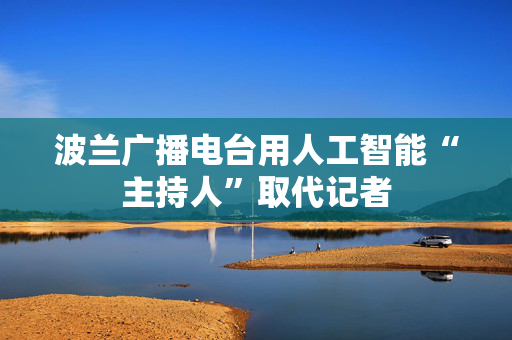 波兰广播电台用人工智能“主持人”取代记者